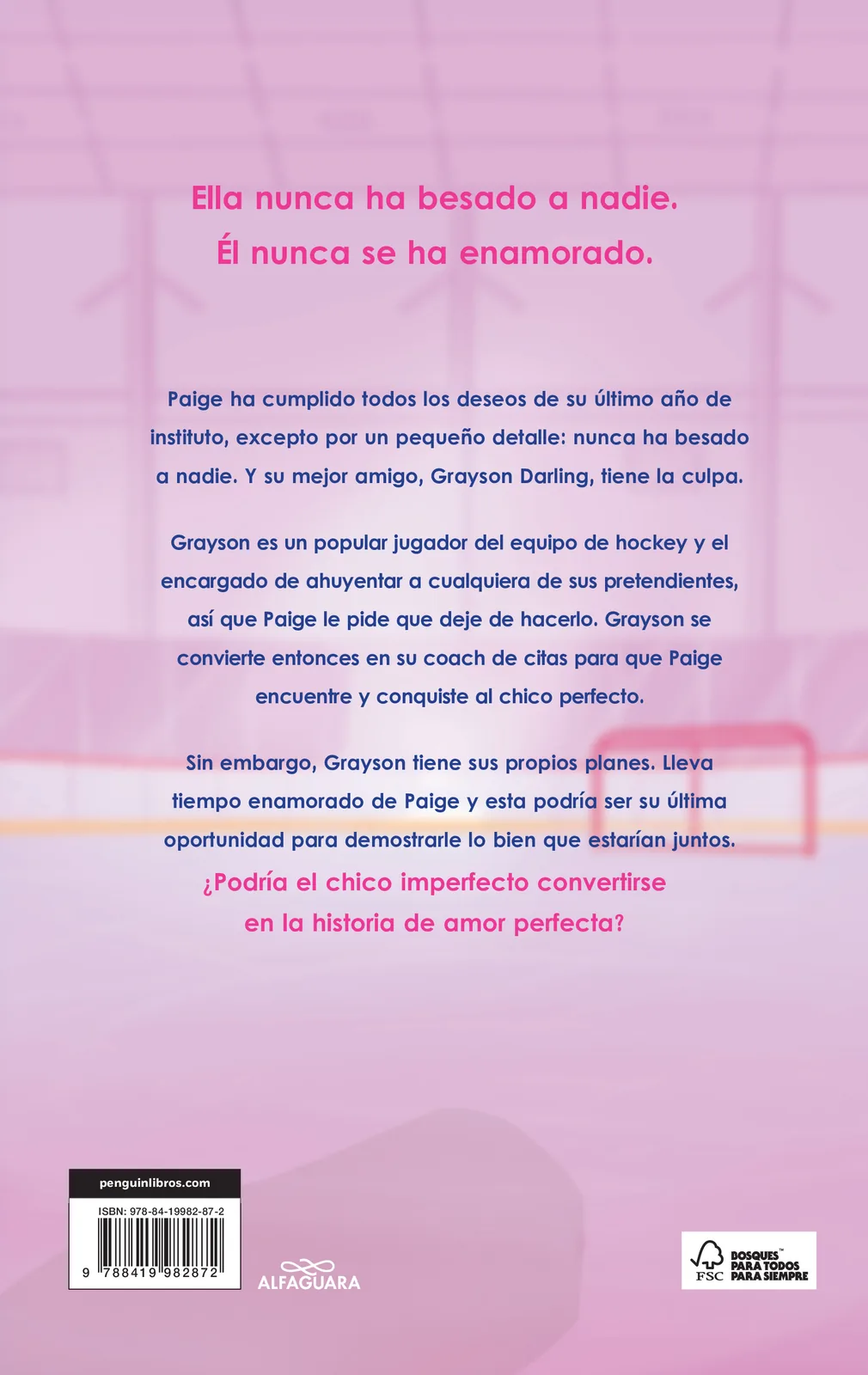 Ella nunca ha besado a nadie.
Él nunca se ha enamorado.

Paige ha cumplido todos los deseos de su último año de instituto, excepto por un pequeño detalle: nunca ha besado a nadie. Y su mejor amigo, Grayson Darling, tiene la culpa.

Grayson es un popular jugador del equipo de hockey y el encargado de ahuyentar a cualquiera de sus pretendientes, así que Paige le pide que deje de hacerlo. Grayson se convierte entonces en su coach de citas para que Paige encuentre y conquiste al chico perfecto.

Sin embargo, Grayson tiene sus propios planes. Lleva tiempo enamorado de Paige y esta podría ser su última oportunidad para demostrarle lo bien que estarían juntos.

¿Podría el chico imperfecto convertirse en la historia de amor perfecta?

penguinlibros.com

ISBN: 978-84-19982-87-2

9 788419 982872

ALFAGUARA

FSC BOSQUES™ PARA TODOS PARA SIEMPRE